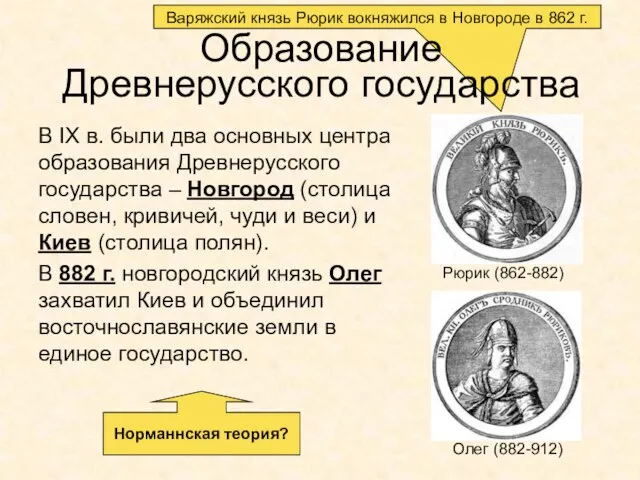 Варяжский князь Рюрик вокняжился в Новгороде в 862 г.

Образование Древнерусского государства

В IX в. были два основных центра образования Древнерусского государства – Новгород (столица словен, кривичей, чуди и веси) и Киев (столица полян).

В 882 г. новгородский князь Олег захватил Киев и объединил восточнославянские земли в единое государство.

Норманнская теория?

ВЕЛИКІЙ КНЯЗЬ РЮРИКЪ.

Рюрик (862-882)

ВЕЛ. КН. ОЛЕГЪ СРОДНИКЪ РЮРИКОВЪ.

Олег (882-912)